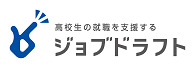 高校生の就職を支援する
ジョブドラフト